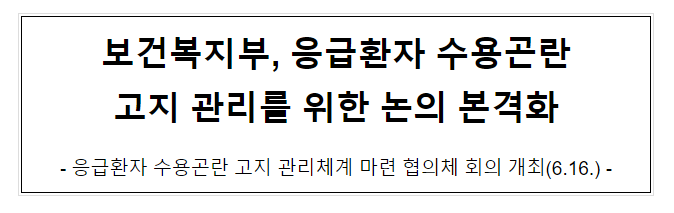 보건복지부, 응급환자 수용곤란 고지 관리를 위한 논의 본격화

- 응급환자 수용곤란 고지 관리체계 마련 협의체 회의 개최(6.16.) -